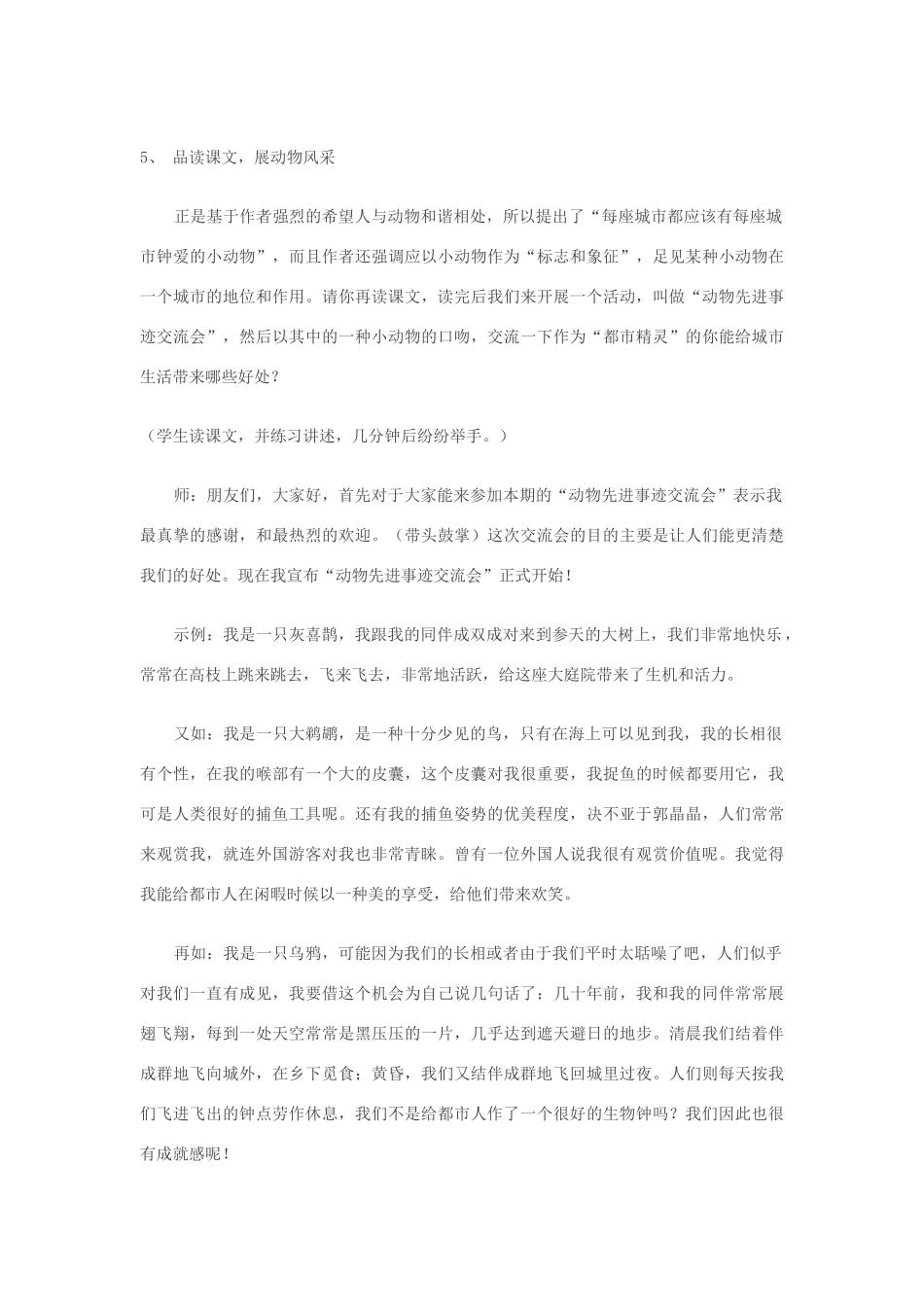 5、 品读课文，展动物风采

正是基于作者强烈的希望人与动物和谐相处，所以提出了“每座城市都应该有每座城市钟爱的小动物”，而且作者还强调应以小动物作为“标志和象征”，足见某种小动物在一个城市的地位和作用。请你再读课文，读完后我们来开展一个活动，叫做“动物先进事迹交流会”，然后以其中的一种小动物的口吻，交流一下作为“都市精灵”的你能给城市生活带来哪些好处？

（学生读课文，并练习讲述，几分钟后纷纷举手。）

师：朋友们，大家好，首先对于大家能来参加本期的“动物先进事迹交流会”表示我最真挚的感谢，和最热烈的欢迎。（带头鼓掌）这次交流会的目的主要是让人们能更清楚我们的好处。现在我宣布“动物先进事迹交流会”正式开始！

示例：我是一只灰喜鹊，我跟我的同伴成双成对来到参天的大树上，我们非常地快乐，常常在高枝上跳来跳去，飞来飞去，非常地活跃，给这座大庭院带来了生机和活力。

又如：我是一只大鹈鹕，是一种十分少见的鸟，只有在海上可以见到我，我的长相很有个性，在我的喉部有一个大的皮囊，这个皮囊对我很重要，我捉鱼的时候都要用它，我可是人类很好的捕鱼工具呢。还有我的捕鱼姿势的优美程度，决不亚于郭晶晶，人们常常来观赏我，就连外国游客对我也非常青睐。曾有一位外国人说我很有观赏价值呢。我觉得我能给都市人在闲暇时候以一种美的享受，给他们带来欢笑。

再如：我是一只乌鸦，可能因为我们的长相或者由于我们平时太聒噪了吧，人们似乎对我们一直有成见，我要借这个机会为自己说几句话了：几十年前，我和我的同伴常常展翅飞翔，每到一处天空常常是黑压压的一片，几乎达到遮天避日的地步。清晨我们结着伴成群地飞向城外，在乡下觅食；黄昏，我们又结伴成群地飞回城里过夜。人们则每天按我们飞进飞出的钟点劳作休息，我们不是给都市人作了一个很好的生物钟吗？我们因此也很有成就感呢！